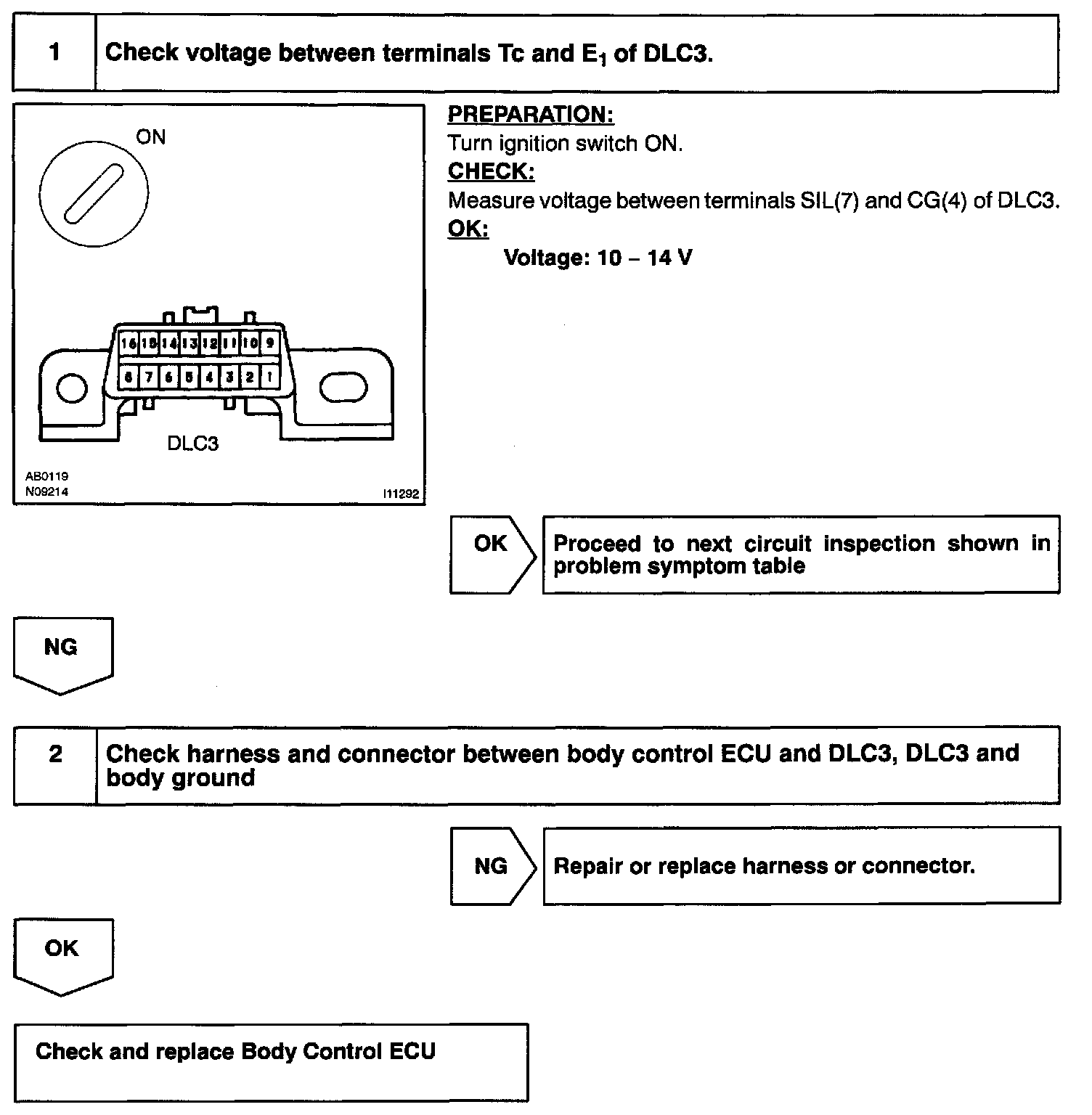 1 Check voltage between terminals Tc and $E_1$ of DLC3.

ON

16 15 14 13 12 11 10 9
8 7 6 5 4 3 2 1

DLC3

AB0119
N09214
I11292

PREPARATION:
Turn ignition switch ON.
CHECK:
Measure voltage between terminals SIL(7) and CG(4) of DLC3.
OK:
Voltage: 10 – 14 V

OK
Proceed to next circuit inspection shown in problem symptom table

NG

2 Check harness and connector between body control ECU and DLC3, DLC3 and body ground

NG
Repair or replace harness or connector.

OK

Check and replace Body Control ECU